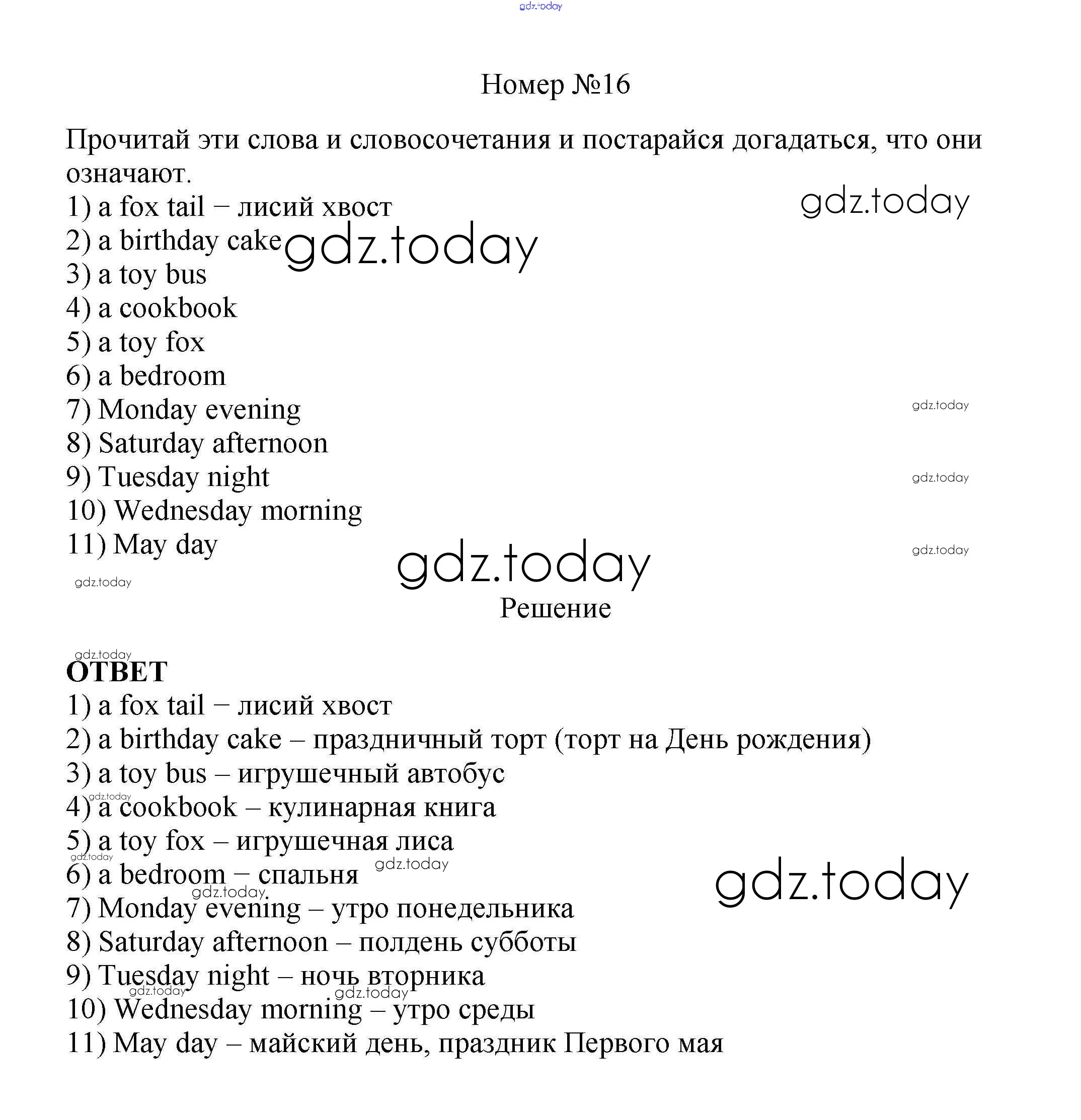 gdz.today

Номер №16

Прочитай эти слова и словосочетания и постарайся догадаться, что они означают.

gdz.today

1) a fox tail – лисий хвост
2) a birthday cake
gdz.today
3) a toy bus
4) a cookbook
5) a toy fox
6) a bedroom
7) Monday evening
gdz.today
8) Saturday afternoon
9) Tuesday night
gdz.today
10) Wednesday morning
11) May day
gdz.today
gdz.today
gdz.today

Решение

gdz.today
ОТВЕТ
1) a fox tail – лисий хвост
2) a birthday cake – праздничный торт (торт на День рождения)
3) a toy bus – игрушечный автобус
gdz.today
4) a cookbook – кулинарная книга
5) a toy fox – игрушечная лиса
gdz.today
6) a bedroom – спальня
gdz.today
gdz.today
gdz.today
7) Monday evening – утро понедельника
8) Saturday afternoon – полдень субботы
9) Tuesday night – ночь вторника
gdz.today
gdz.today
10) Wednesday morning – утро среды
11) May day – майский день, праздник Первого мая